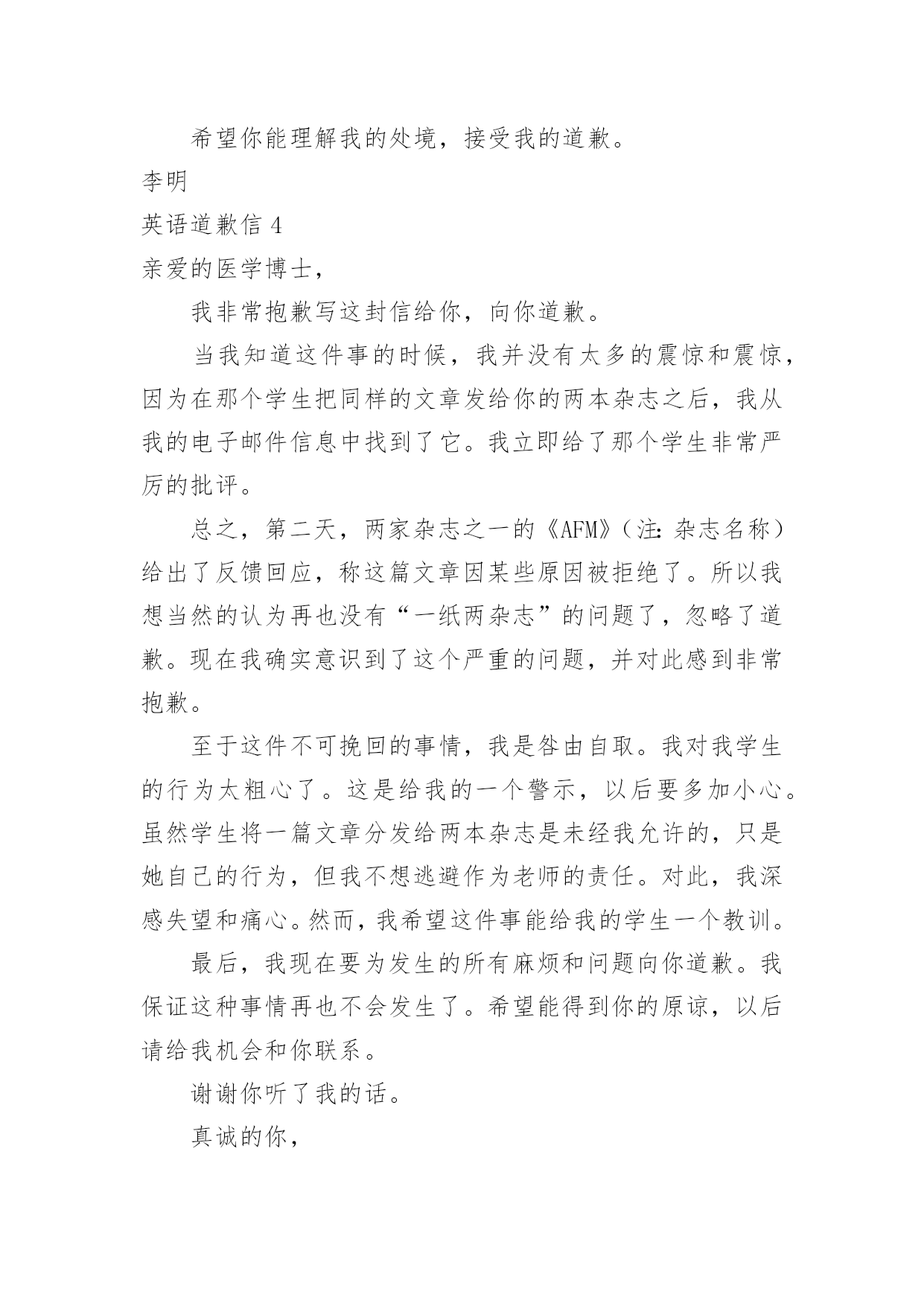 希望你能理解我的处境，接受我的道歉。

李明

英语道歉信 4

亲爱的医学博士，

我非常抱歉写这封信给你，向你道歉。

当我知道这件事的时候，我并没有太多的震惊和震惊，因为在那个学生把同样的文章发给你的两本杂志之后，我从我的电子邮件信息中找到了它。我立即给了那个学生非常严厉的批评。

总之，第二天，两家杂志之一的《AFM》（注：杂志名称）给出了反馈回应，称这篇文章因某些原因被拒绝了。所以我想当然的认为再也没有“一纸两杂志”的问题了，忽略了道歉。现在我确实意识到了这个严重的问题，并对此感到非常抱歉。

至于这件不可挽回的事情，我是咎由自取。我对我学生的行为太粗心了。这是给我的一个警示，以后要多加小心。虽然学生将一篇文章分发给两本杂志是未经我允许的，只是她自己的行为，但我不想逃避作为老师的责任。对此，我深感失望和痛心。然而，我希望这件事能给我的学生一个教训。

最后，我现在要为发生的所有麻烦和问题向你道歉。我保证这种事情再也不会发生了。希望能得到你的原谅，以后请给我机会和你联系。

谢谢你听了我的话。

真诚的你，